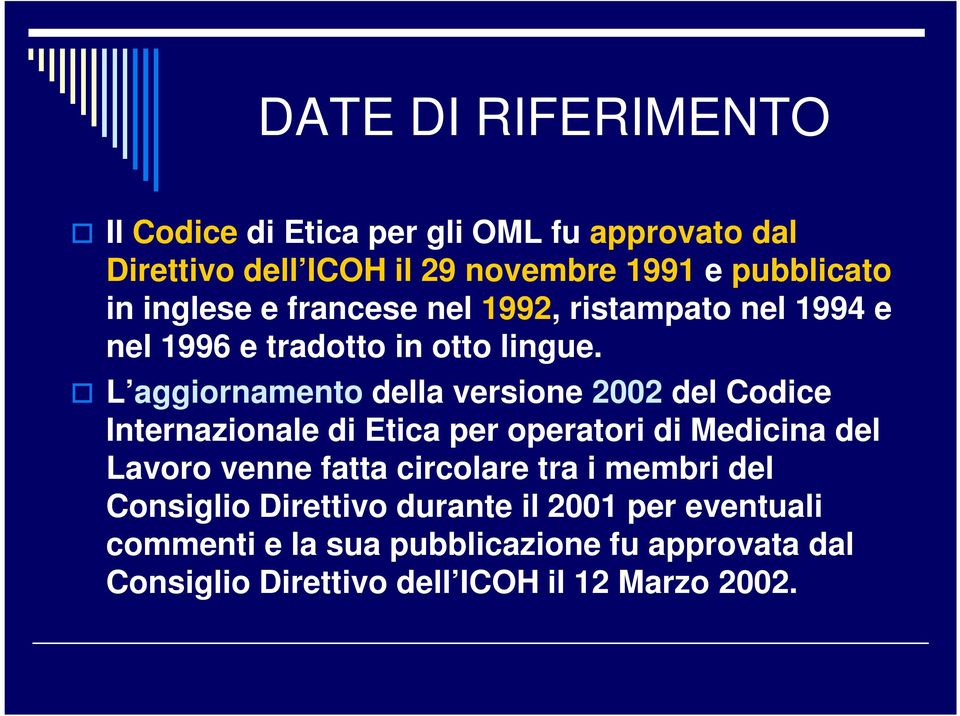 DATE DI RIFERIMENTO

Il Codice di Etica per gli OML fu approvato dal Direttivo dell’ICOH il 29 novembre 1991 e pubblicato in inglese e francese nel 1992, ristampato nel 1994 e nel 1996 e tradotto in otto lingue.

L’aggiornamento della versione 2002 del Codice Internazionale di Etica per operatori di Medicina del Lavoro venne fatta circolare tra i membri del Consiglio Direttivo durante il 2001 per eventuali commenti e la sua pubblicazione fu approvata dal Consiglio Direttivo dell’ICOH il 12 Marzo 2002.